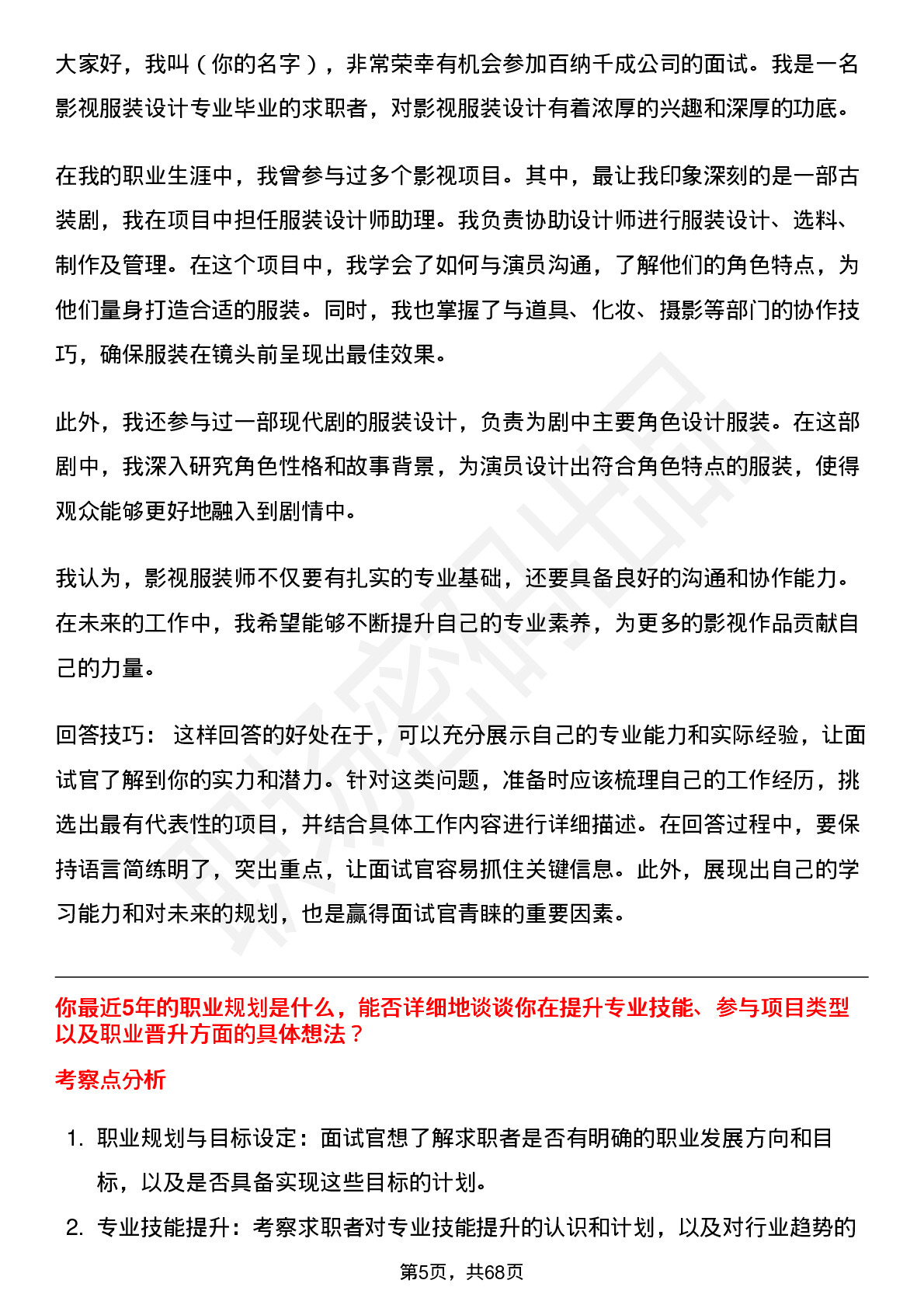 大家好，我叫（你的名字），非常荣幸有机会参加百纳千成公司的面试。我是一名影视服装设计专业毕业的求职者，对影视服装设计有着浓厚的兴趣和深厚的功底。

在我的职业生涯中，我曾参与过多个影视项目。其中，最让我印象深刻的是一部古装剧，我在项目中担任服装设计师助理。我负责协助设计师进行服装设计、选料、制作及管理。在这个项目中，我学会了如何与演员沟通，了解他们的角色特点，为他们量身打造合适的服装。同时，我也掌握了与道具、化妆、摄影等部门的协作技巧，确保服装在镜头前呈现出最佳效果。

此外，我还参与过一部现代剧的服装设计，负责为剧中主要角色设计服装。在这部剧中，我深入研究角色性格和故事背景，为演员设计出符合角色特点的服装，使得观众能够更好地融入到剧情中。

我认为，影视服装师不仅要有扎实的专业基础，还要具备良好的沟通和协作能力。在未来的工作中，我希望能够不断提升自己的专业素养，为更多的影视作品贡献自己的力量。

回答技巧： 这样回答的好处在于，可以充分展示自己的专业能力和实际经验，让面试官了解到你的实力和潜力。针对这类问题，准备时应该梳理自己的工作经历，挑选出最有代表性的项目，并结合具体工作内容进行详细描述。在回答过程中，要保持语言简练明了，突出重点，让面试官容易抓住关键信息。此外，展现出自己的学习能力和对未来的规划，也是赢得面试官青睐的重要因素。

你最近5年的职业规划是什么，能否详细地谈谈你在提升专业技能、参与项目类型以及职业晋升方面的具体想法？

考察点分析

1. 职业规划与目标设定：面试官想了解求职者是否有明确的职业发展方向和目标，以及是否具备实现这些目标的计划。

2. 专业技能提升：考察求职者对专业技能提升的认识和计划，以及对行业趋势的

第5页，共68页